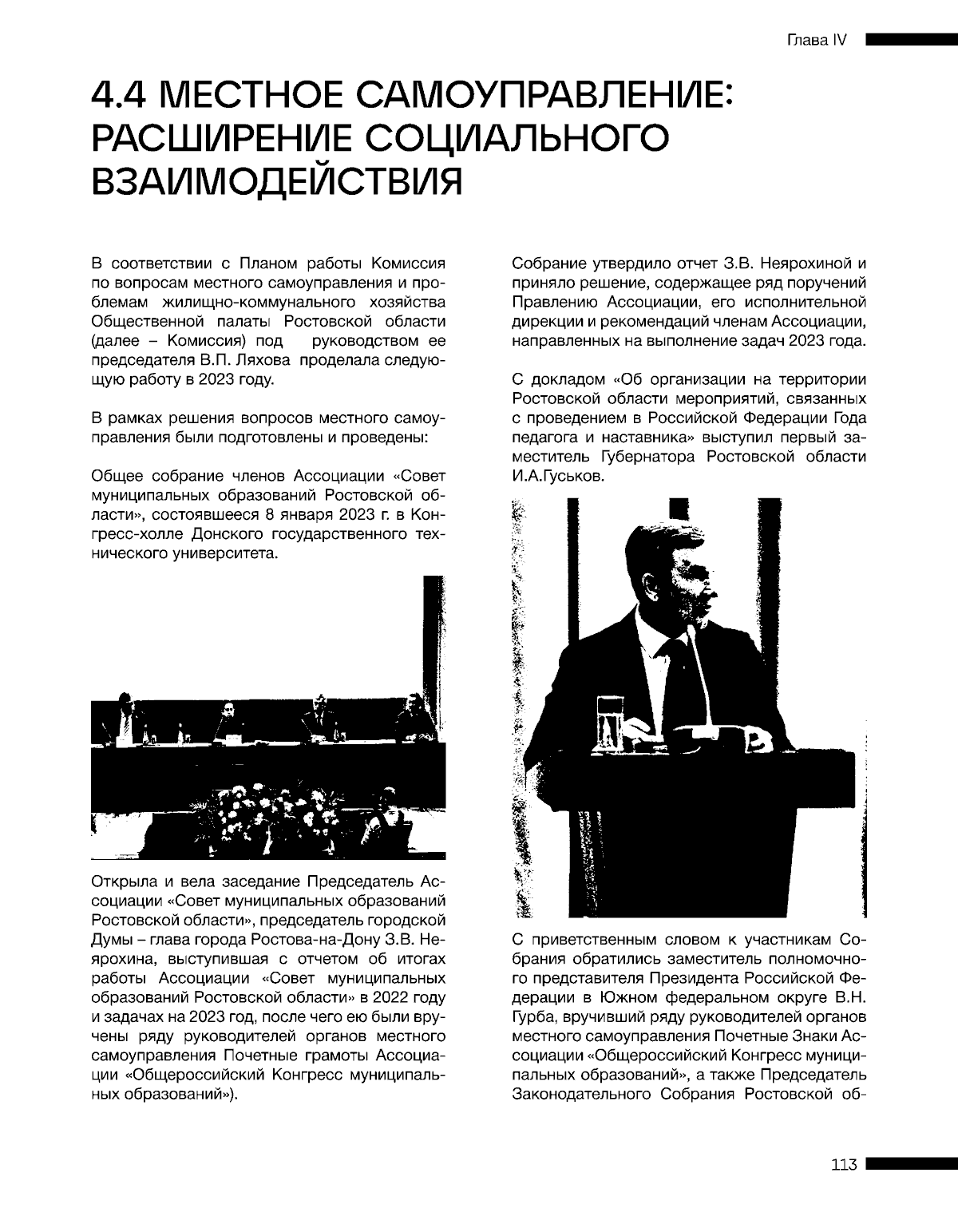 Глава IV

4.4 МЕСТНОЕ САМОУПРАВЛЕНИЕ: РАСШИРЕНИЕ СОЦИАЛЬНОГО ВЗАИМОДЕЙСТВИЯ

В соответствии с Планом работы Комиссия по вопросам местного самоуправления и проблемам жилищно-коммунального хозяйства Общественной палаты Ростовской области (далее – Комиссия) под руководством ее председателя В.П. Ляхова проделала следующую работу в 2023 году.

В рамках решения вопросов местного самоуправления были подготовлены и проведены:

Общее собрание членов Ассоциации «Совет муниципальных образований Ростовской области», состоявшееся 8 января 2023 г. в Конгресс-холле Донского государственного технического университета.

Открыла и вела заседание Председатель Ассоциации «Совет муниципальных образований Ростовской области», председатель городской Думы – глава города Ростова-на-Дону З.В. Неярохина, выступившая с отчетом об итогах работы Ассоциации «Совет муниципальных образований Ростовской области» в 2022 году и задачах на 2023 год, после чего ею были вручены ряду руководителей органов местного самоуправления Почетные грамоты Ассоциации «Общероссийский Конгресс муниципальных образований»).

Собрание утвердило отчет З.В. Неярохиной и приняло решение, содержащее ряд поручений Правлению Ассоциации, его исполнительной дирекции и рекомендаций членам Ассоциации, направленных на выполнение задач 2023 года.

С докладом «Об организации на территории Ростовской области мероприятий, связанных с проведением в Российской Федерации Года педагога и наставника» выступил первый заместитель Губернатора Ростовской области И.А.Гуськов.

С приветственным словом к участникам Собрания обратились заместитель полномочного представителя Президента Российской Федерации в Южном федеральном округе В.Н. Гурба, вручивший ряду руководителей органов местного самоуправления Почетные Знаки Ассоциации «Общероссийский Конгресс муниципальных образований», а также Председатель Законодательного Собрания Ростовской об-

113